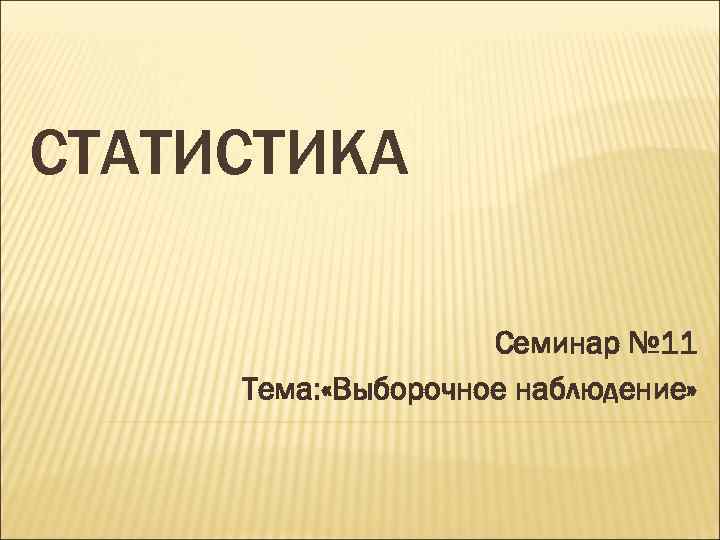 СТАТИСТИКА

Семинар №11
Тема:«Выборочное наблюдение»